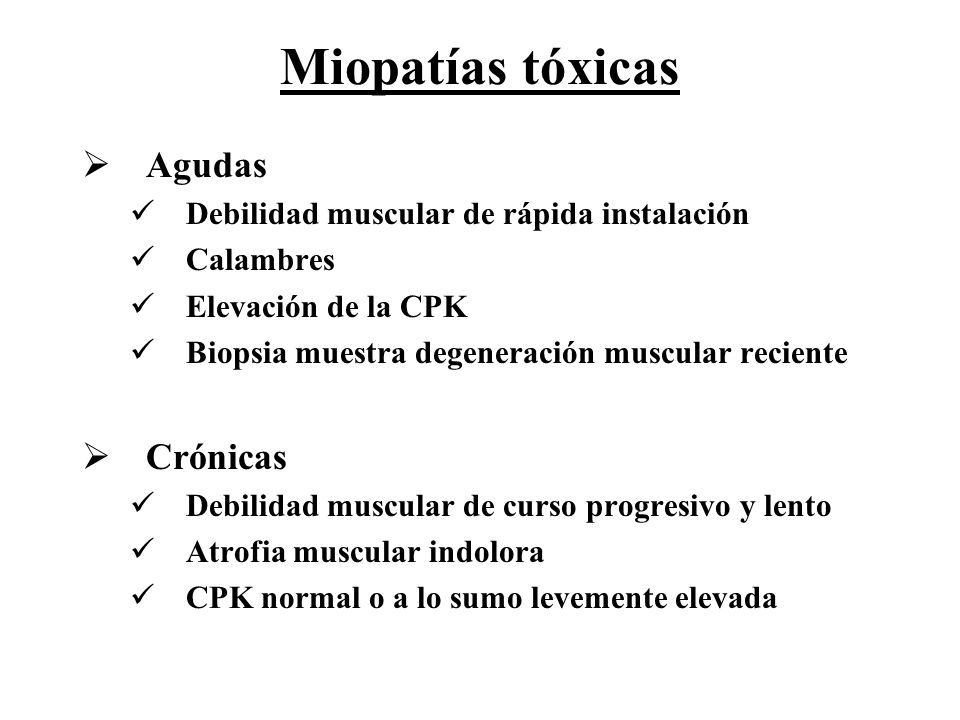 Miopatías tóxicas

➢ Agudas
✓ Debilidad muscular de rápida instalación
✓ Calambres
✓ Elevación de la CPK
✓ Biopsia muestra degeneración muscular reciente

➢ Crónicas
✓ Debilidad muscular de curso progresivo y lento
✓ Atrofia muscular indolora
✓ CPK normal o a lo sumo levemente elevada